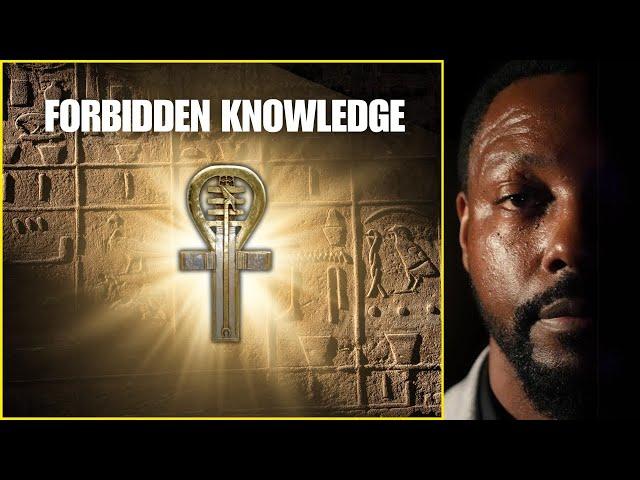 FORBIDDEN KNOWLEDGE